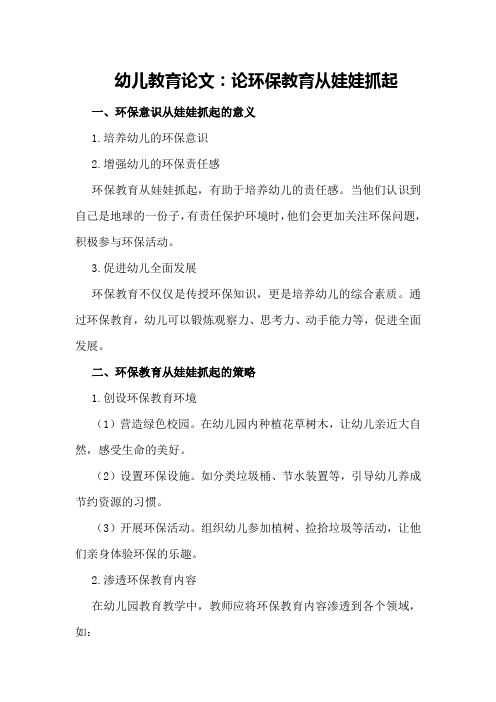 幼儿教育论文：论环保教育从娃娃抓起

一、环保意识从娃娃抓起的意义

1.培养幼儿的环保意识

2.增强幼儿的环保责任感

环保教育从娃娃抓起，有助于培养幼儿的责任感。当他们认识到自己是地球的一份子，有责任保护环境时，他们会更加关注环保问题，积极参与环保活动。

3.促进幼儿全面发展

环保教育不仅仅是传授环保知识，更是培养幼儿的综合素质。通过环保教育，幼儿可以锻炼观察力、思考力、动手能力等，促进全面发展。

二、环保教育从娃娃抓起的策略

1.创设环保教育环境

（1）营造绿色校园。在幼儿园内种植花草树木，让幼儿亲近大自然，感受生命的美好。

（2）设置环保设施。如分类垃圾桶、节水装置等，引导幼儿养成节约资源的习惯。

（3）开展环保活动。组织幼儿参加植树、捡拾垃圾等活动，让他们亲身体验环保的乐趣。

2.渗透环保教育内容

在幼儿园教育教学中，教师应将环保教育内容渗透到各个领域，如：